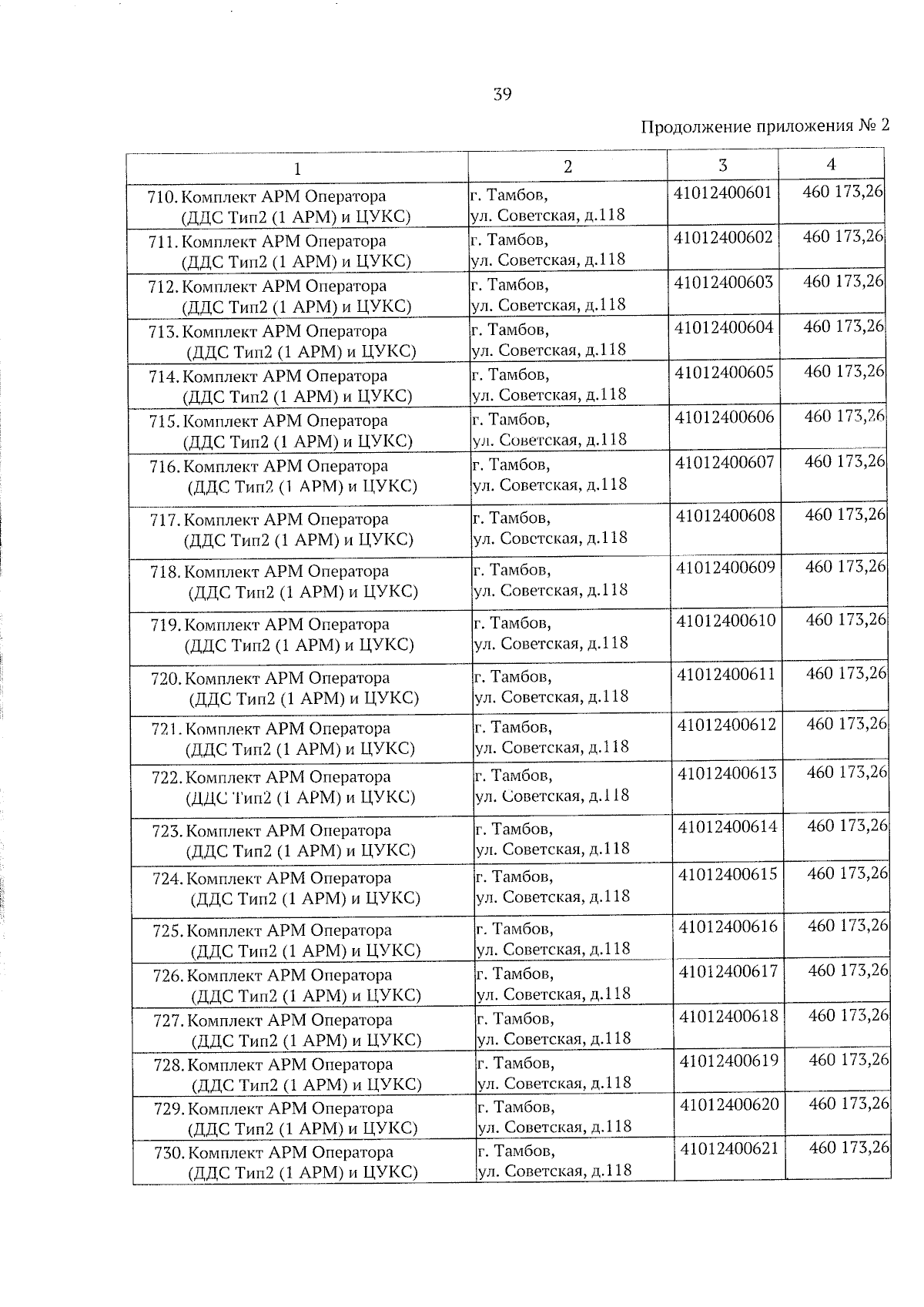 39

Продолжение приложения № 2

| 1 | 2 | 3 | 4 |
|---|---|---|---|
| 710. Комплект АРМ Оператора (ДДС Тип2 (1 АРМ) и ЦУКС) | г. Тамбов, ул. Советская, д.118 | 41012400601 | 460 173,26 |
| 711. Комплект АРМ Оператора (ДДС Тип2 (1 АРМ) и ЦУКС) | г. Тамбов, ул. Советская, д.118 | 41012400602 | 460 173,26 |
| 712. Комплект АРМ Оператора (ДДС Тип2 (1 АРМ) и ЦУКС) | г. Тамбов, ул. Советская, д.118 | 41012400603 | 460 173,26 |
| 713. Комплект АРМ Оператора (ДДС Тип2 (1 АРМ) и ЦУКС) | г. Тамбов, ул. Советская, д.118 | 41012400604 | 460 173,26 |
| 714. Комплект АРМ Оператора (ДДС Тип2 (1 АРМ) и ЦУКС) | г. Тамбов, ул. Советская, д.118 | 41012400605 | 460 173,26 |
| 715. Комплект АРМ Оператора (ДДС Тип2 (1 АРМ) и ЦУКС) | г. Тамбов, ул. Советская, д.118 | 41012400606 | 460 173,26 |
| 716. Комплект АРМ Оператора (ДДС Тип2 (1 АРМ) и ЦУКС) | г. Тамбов, ул. Советская, д.118 | 41012400607 | 460 173,26 |
| 717. Комплект АРМ Оператора (ДДС Тип2 (1 АРМ) и ЦУКС) | г. Тамбов, ул. Советская, д.118 | 41012400608 | 460 173,26 |
| 718. Комплект АРМ Оператора (ДДС Тип2 (1 АРМ) и ЦУКС) | г. Тамбов, ул. Советская, д.118 | 41012400609 | 460 173,26 |
| 719. Комплект АРМ Оператора (ДДС Тип2 (1 АРМ) и ЦУКС) | г. Тамбов, ул. Советская, д.118 | 41012400610 | 460 173,26 |
| 720. Комплект АРМ Оператора (ДДС Тип2 (1 АРМ) и ЦУКС) | г. Тамбов, ул. Советская, д.118 | 41012400611 | 460 173,26 |
| 721. Комплект АРМ Оператора (ДДС Тип2 (1 АРМ) и ЦУКС) | г. Тамбов, ул. Советская, д.118 | 41012400612 | 460 173,26 |
| 722. Комплект АРМ Оператора (ДДС Тип2 (1 АРМ) и ЦУКС) | г. Тамбов, ул. Советская, д.118 | 41012400613 | 460 173,26 |
| 723. Комплект АРМ Оператора (ДДС Тип2 (1 АРМ) и ЦУКС) | г. Тамбов, ул. Советская, д.118 | 41012400614 | 460 173,26 |
| 724. Комплект АРМ Оператора (ДДС Тип2 (1 АРМ) и ЦУКС) | г. Тамбов, ул. Советская, д.118 | 41012400615 | 460 173,26 |
| 725. Комплект АРМ Оператора (ДДС Тип2 (1 АРМ) и ЦУКС) | г. Тамбов, ул. Советская, д.118 | 41012400616 | 460 173,26 |
| 726. Комплект АРМ Оператора (ДДС Тип2 (1 АРМ) и ЦУКС) | г. Тамбов, ул. Советская, д.118 | 41012400617 | 460 173,26 |
| 727. Комплект АРМ Оператора (ДДС Тип2 (1 АРМ) и ЦУКС) | г. Тамбов, ул. Советская, д.118 | 41012400618 | 460 173,26 |
| 728. Комплект АРМ Оператора (ДДС Тип2 (1 АРМ) и ЦУКС) | г. Тамбов, ул. Советская, д.118 | 41012400619 | 460 173,26 |
| 729. Комплект АРМ Оператора (ДДС Тип2 (1 АРМ) и ЦУКС) | г. Тамбов, ул. Советская, д.118 | 41012400620 | 460 173,26 |
| 730. Комплект АРМ Оператора (ДДС Тип2 (1 АРМ) и ЦУКС) | г. Тамбов, ул. Советская, д.118 | 41012400621 | 460 173,26 |